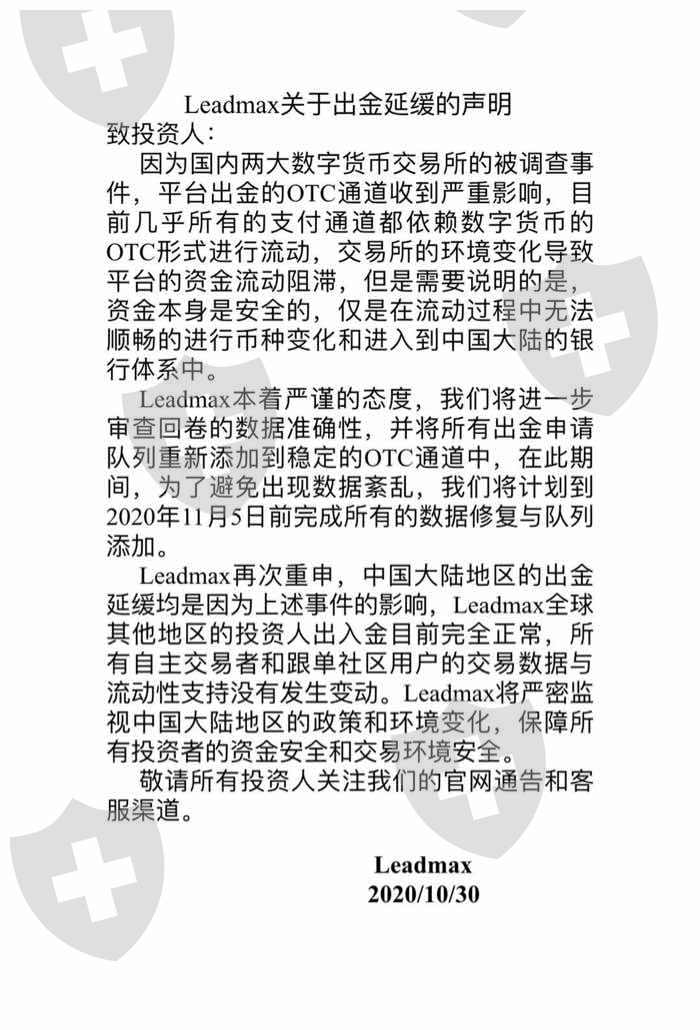 Leadmax关于出金延缓的声明

致投资人：

因为国内两大数字货币交易所的被调查事件，平台出金的OTC通道收到严重影响，目前几乎所有的支付通道都依赖数字货币的OTC形式进行流动，交易所的环境变化导致平台的资金流动阻滞，但是需要说明的是，资金本身是安全的，仅是在流动过程中无法顺畅的进行币种变化和进入到中国大陆的银行体系中。

Leadmax本着严谨的态度，我们将进一步审查回卷的数据准确性，并将所有出金申请队列重新添加到稳定的OTC通道中，在此期间，为了避免出现数据紊乱，我们将计划到2020年11月5日前完成所有的数据修复与队列添加。

Leadmax再次重申，中国大陆地区的出金延缓均是因为上述事件的影响，Leadmax全球其他地区的投资人出入金目前完全正常，所有自主交易者和跟单社区用户的交易数据与流动性支持没有发生变动。Leadmax将严密监视中国大陆地区的政策和环境变化，保障所有投资者的资金安全和交易环境安全。

敬请所有投资人关注我们的官网通告和客服渠道。

Leadmax
2020/10/30